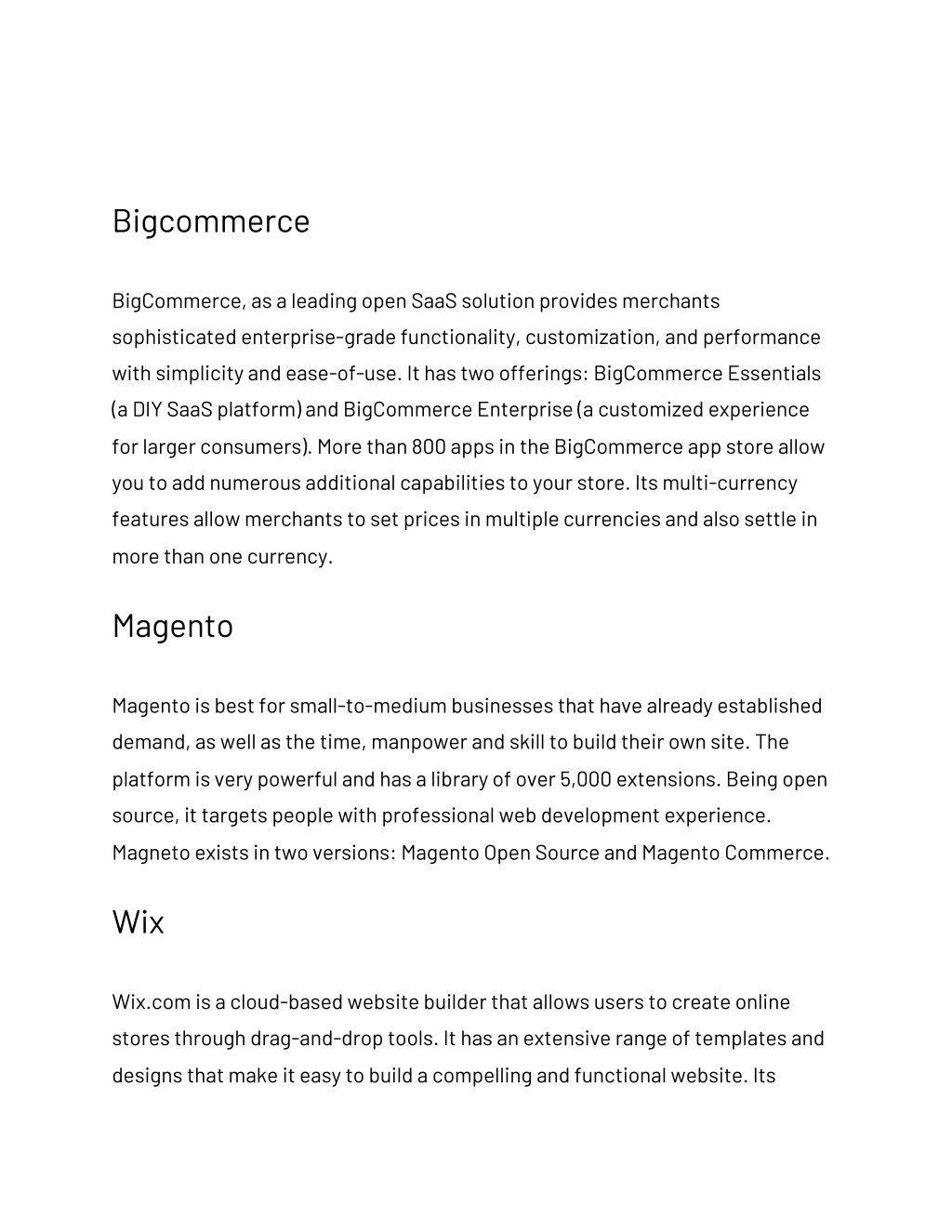 Bigcommerce

BigCommerce, as a leading open SaaS solution provides merchants sophisticated enterprise-grade functionality, customization, and performance with simplicity and ease-of-use. It has two offerings: BigCommerce Essentials (a DIY SaaS platform) and BigCommerce Enterprise (a customized experience for larger consumers). More than 800 apps in the BigCommerce app store allow you to add numerous additional capabilities to your store. Its multi-currency features allow merchants to set prices in multiple currencies and also settle in more than one currency.

Magento

Magento is best for small-to-medium businesses that have already established demand, as well as the time, manpower and skill to build their own site. The platform is very powerful and has a library of over 5,000 extensions. Being open source, it targets people with professional web development experience. Magneto exists in two versions: Magento Open Source and Magento Commerce.

Wix

Wix.com is a cloud-based website builder that allows users to create online stores through drag-and-drop tools. It has an extensive range of templates and designs that make it easy to build a compelling and functional website. Its